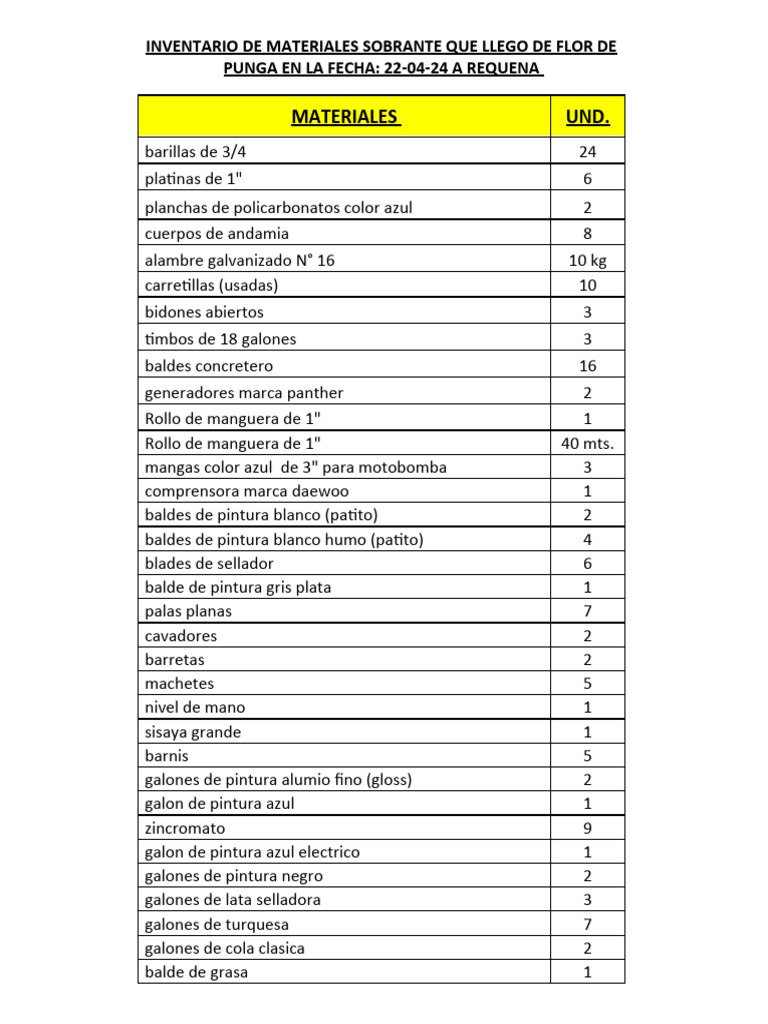 INVENTARIO DE MATERIALES SOBRANTE QUE LLEGO DE FLOR DE PUNGA EN LA FECHA: 22-04-24 A REQUENA

| MATERIALES | UND. |
|---|---|
| barillas de 3/4 | 24 |
| platinas de 1" | 6 |
| planchas de policarbonatos color azul | 2 |
| cuerpos de andamia | 8 |
| alambre galvanizado N° 16 | 10 kg |
| carretillas (usadas) | 10 |
| bidones abiertos | 3 |
| timbos de 18 galones | 3 |
| baldes concretero | 16 |
| generadores marca panther | 2 |
| Rollo de manguera de 1" | 1 |
| Rollo de manguera de 1" | 40 mts. |
| mangas color azul de 3" para motobomba | 3 |
| comprensora marca daewoo | 1 |
| baldes de pintura blanco (patito) | 2 |
| baldes de pintura blanco humo (patito) | 4 |
| blades de sellador | 6 |
| balde de pintura gris plata | 1 |
| palas planas | 7 |
| cavadores | 2 |
| barretas | 2 |
| machetes | 5 |
| nivel de mano | 1 |
| sisaya grande | 1 |
| barnis | 5 |
| galones de pintura alumio fino (gloss) | 2 |
| galon de pintura azul | 1 |
| zincromato | 9 |
| galon de pintura azul electrico | 1 |
| galones de pintura negro | 2 |
| galones de lata selladora | 3 |
| galones de turquesa | 7 |
| galones de cola clasica | 2 |
| balde de grasa | 1 |